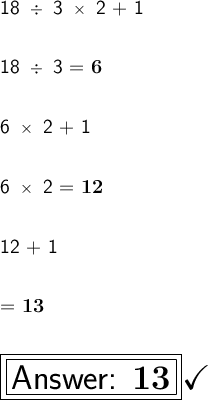 $18 \div 3 \times 2 + 1$

$18 \div 3 = \mathbf{6}$

$6 \times 2 + 1$

$6 \times 2 = \mathbf{12}$

$12 + 1$

$= \mathbf{13}$

Answer: $\mathbf{13}$ ✓